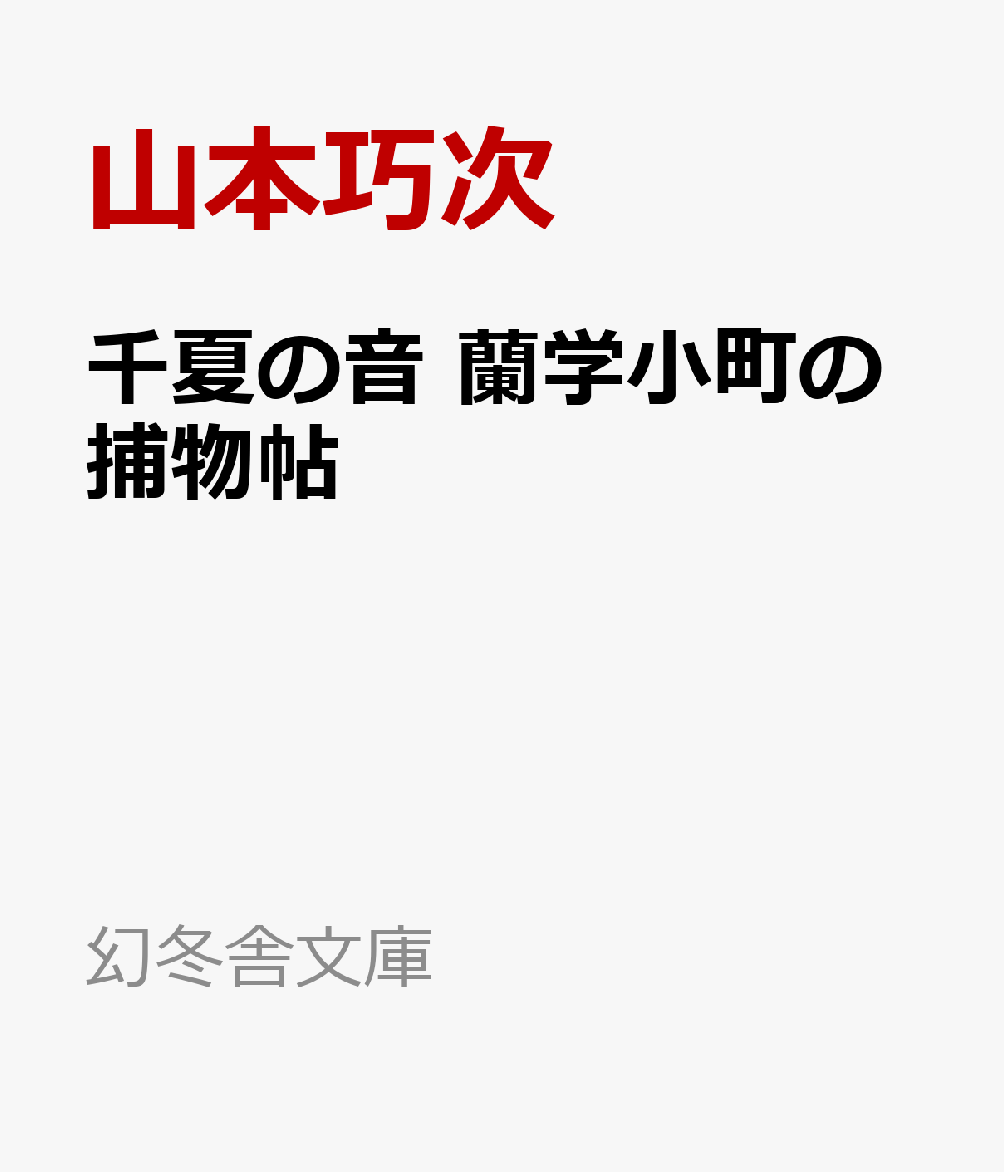 山本巧次

千夏の音 蘭学小町の捕物帖

幻冬舎文庫